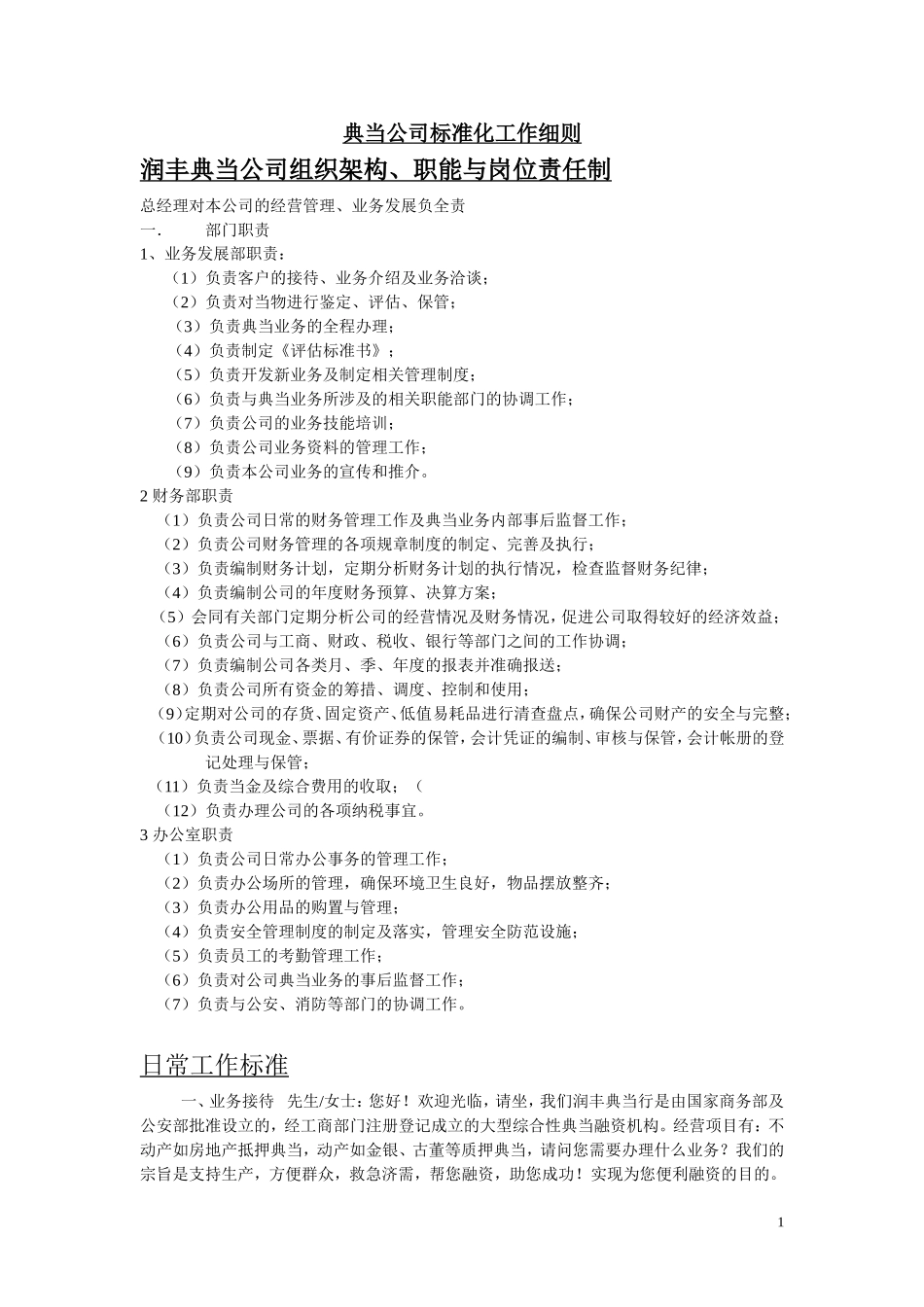 典当公司标准化工作细则

润丰典当公司组织架构、职能与岗位责任制

总经理对本公司的经营管理、业务发展负全责

一. 部门职责

1、业务发展部职责：

（1）负责客户的接待、业务介绍及业务洽谈；
（2）负责对当物进行鉴定、评估、保管；
（3）负责典当业务的全程办理；
（4）负责制定《评估标准书》；
（5）负责开发新业务及制定相关管理制度；
（6）负责与典当业务所涉及的相关职能部门的协调工作；
（7）负责公司的业务技能培训；
（8）负责公司业务资料的管理工作；
（9）负责本公司业务的宣传和推介。

2 财务部职责

（1）负责公司日常的财务管理工作及典当业务内部事后监督工作；
（2）负责公司财务管理的各项规章制度的制定、完善及执行；
（3）负责编制财务计划，定期分析财务计划的执行情况，检查监督财务纪律；
（4）负责编制公司的年度财务预算、决算方案；
（5）会同有关部门定期分析公司的经营情况及财务情况，促进公司取得较好的经济效益；
（6）负责公司与工商、财政、税收、银行等部门之间的工作协调；
（7）负责编制公司各类月、季、年度的报表并准确报送；
（8）负责公司所有资金的筹措、调度、控制和使用；
（9）定期对公司的存货、固定资产、低值易耗品进行清查盘点，确保公司财产的安全与完整；
（10）负责公司现金、票据、有价证券的保管，会计凭证的编制、审核与保管，会计帐册的登记处理与保管；
（11）负责当金及综合费用的收取；（
（12）负责办理公司的各项纳税事宜。

3 办公室职责

（1）负责公司日常办公事务的管理工作；
（2）负责办公场所的管理，确保环境卫生良好，物品摆放整齐；
（3）负责办公用品的购置与管理；
（4）负责安全管理制度的制定及落实，管理安全防范设施；
（5）负责员工的考勤管理工作；
（6）负责对公司典当业务的事后监督工作；
（7）负责与公安、消防等部门的协调工作。

日常工作标准

一、业务接待 先生/女士：您好！欢迎光临，请坐，我们润丰典当行是由国家商务部及公安部批准设立的，经工商部门注册登记成立的大型综合性典当融资机构。经营项目有：不动产如房地产抵押典当，动产如金银、古董等质押典当，请问您需要办理什么业务？我们的宗旨是支持生产，方便群众，救急济需，帮您融资，助您成功！实现为您便利融资的目的。

1